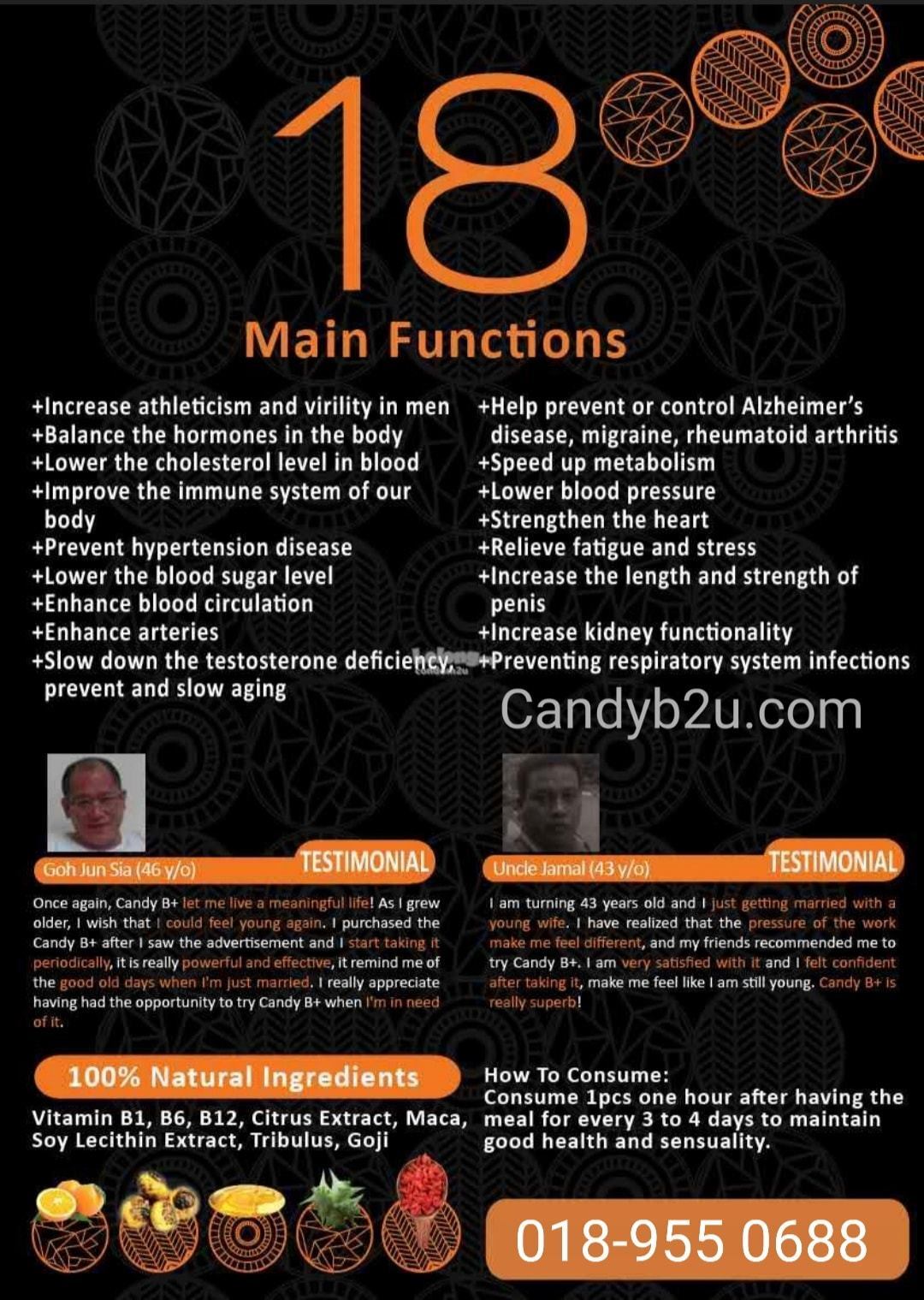 18

Main Functions

+Increase athleticism and virility in men
+Balance the hormones in the body
+Lower the cholesterol level in blood
+Improve the immune system of our body
+Prevent hypertension disease
+Lower the blood sugar level
+Enhance blood circulation
+Enhance arteries
+Slow down the testosterone deficiency, prevent and slow aging

+Help prevent or control Alzheimer's disease, migraine, rheumatoid arthritis
+Speed up metabolism
+Lower blood pressure
+Strengthen the heart
+Relieve fatigue and stress
+Increase the length and strength of penis
+Increase kidney functionality
+Preventing respiratory system infections

Candyb2u.com

Goh Jun Sia (46 y/o)
TESTIMONIAL

Once again, Candy B+ let me live a meaningful life! As I grew older, I wish that I could feel young again. I purchased the Candy B+ after I saw the advertisement and I start taking it periodically, it is really powerful and effective, it remind me of the good old days when I'm just married. I really appreciate having had the opportunity to try Candy B+ when I'm in need of it.

Uncle Jamal (43 y/o)
TESTIMONIAL

I am turning 43 years old and I just getting married with a young wife. I have realized that the pressure of the work make me feel different, and my friends recommended me to try Candy B+. I am very satisfied with it and I felt confident after taking it, make me feel like I am still young. Candy B+ is really superb!

100% Natural Ingredients

Vitamin B1, B6, B12, Citrus Extract, Maca, Soy Lecithin Extract, Tribulus, Goji

How To Consume:
Consume 1pcs one hour after having the meal for every 3 to 4 days to maintain good health and sensuality.

018-955 0688